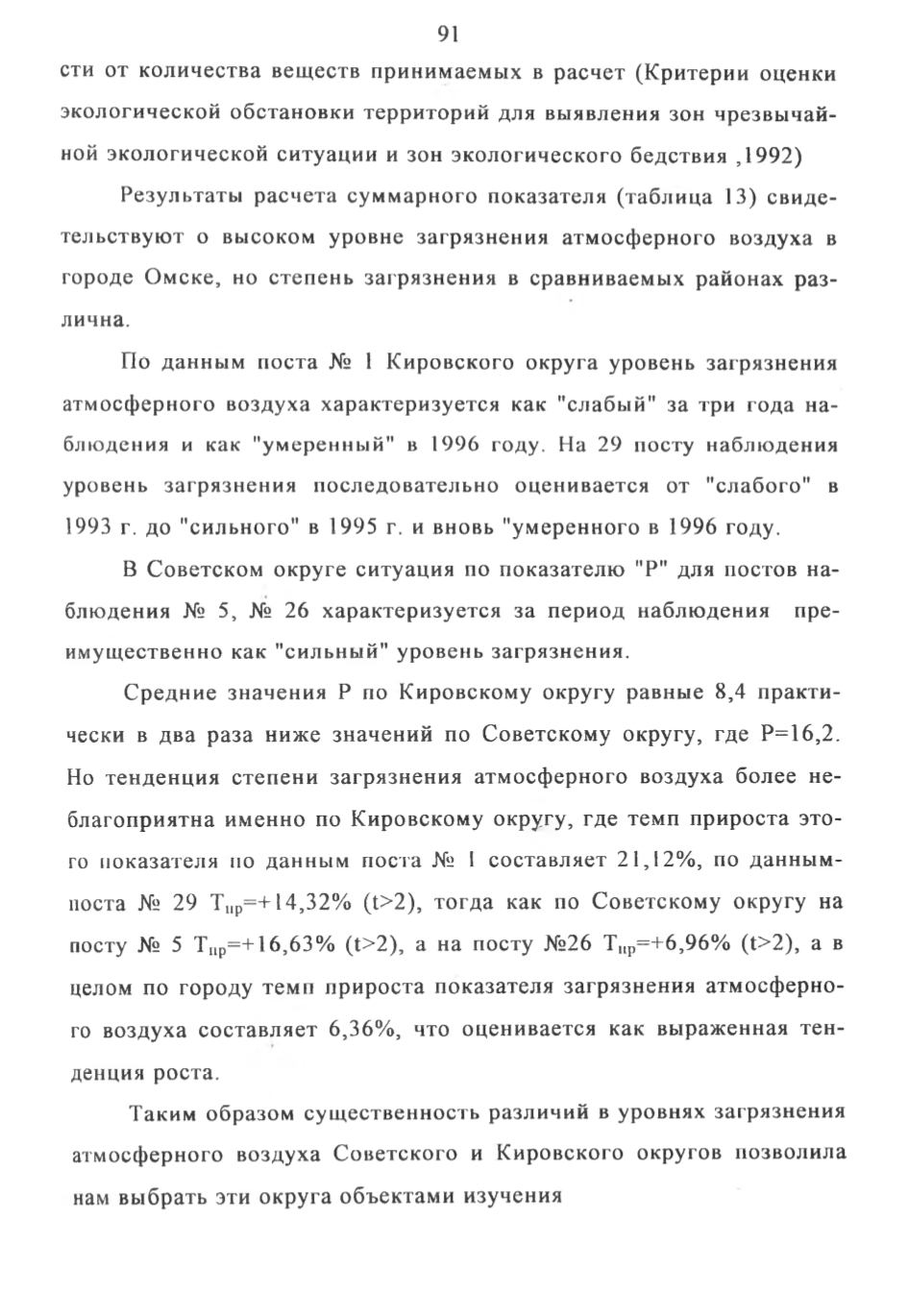 91

сти от количества веществ принимаемых в расчет (Критерии оценки экологической обстановки территорий для выявления зон чрезвычайной экологической ситуации и зон экологического бедствия ,1992)

Результаты расчета суммарного показателя (таблица 13) свидетельствуют о высоком уровне загрязнения атмосферного воздуха в городе Омске, но степень загрязнения в сравниваемых районах различна.

По данным поста № 1 Кировского округа уровень загрязнения атмосферного воздуха характеризуется как "слабый" за три года наблюдения и как "умеренный" в 1996 году. На 29 посту наблюдения уровень загрязнения последовательно оценивается от "слабого" в 1993 г. до "сильного" в 1995 г. и вновь "умеренного в 1996 году.

В Советском округе ситуация по показателю "Р" для постов наблюдения № 5, № 26 характеризуется за период наблюдения преимущественно как "сильный" уровень загрязнения.

Средние значения Р по Кировскому округу равные 8,4 практически в два раза ниже значений по Советскому округу, где Р=16,2. Но тенденция степени загрязнения атмосферного воздуха более неблагоприятна именно по Кировскому округу, где темп прироста этого показателя по данным поста № 1 составляет 21,12%, по данным поста № 29 $Т_{пр}$=+14,32% (t>2), тогда как по Советскому округу на посту № 5 $Т_{пр}$=+16,63% (t>2), а на посту №26 $Т_{пр}$=+6,96% (t>2), а в целом по городу темп прироста показателя загрязнения атмосферного воздуха составляет 6,36%, что оценивается как выраженная тенденция роста.

Таким образом существенность различий в уровнях загрязнения атмосферного воздуха Советского и Кировского округов позволила нам выбрать эти округа объектами изучения